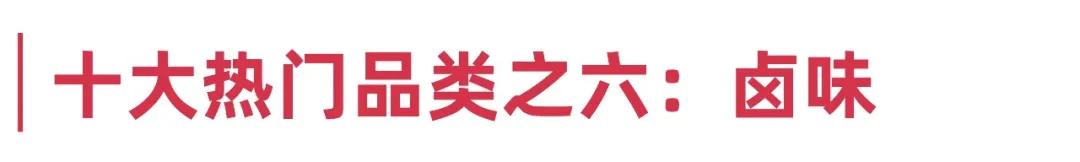 十大热门品类之六：卤味